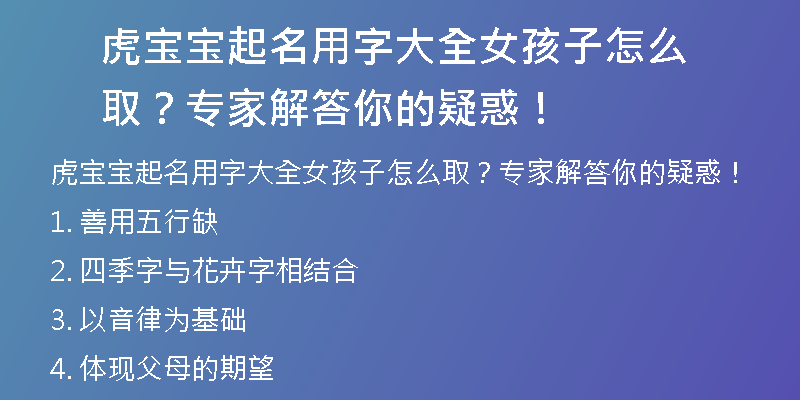 虎宝宝起名用字大全女孩子怎么取？专家解答你的疑惑！

虎宝宝起名用字大全女孩子怎么取？专家解答你的疑惑！

1. 善用五行缺

2. 四季字与花卉字相结合

3. 以音律为基础

4. 体现父母的期望